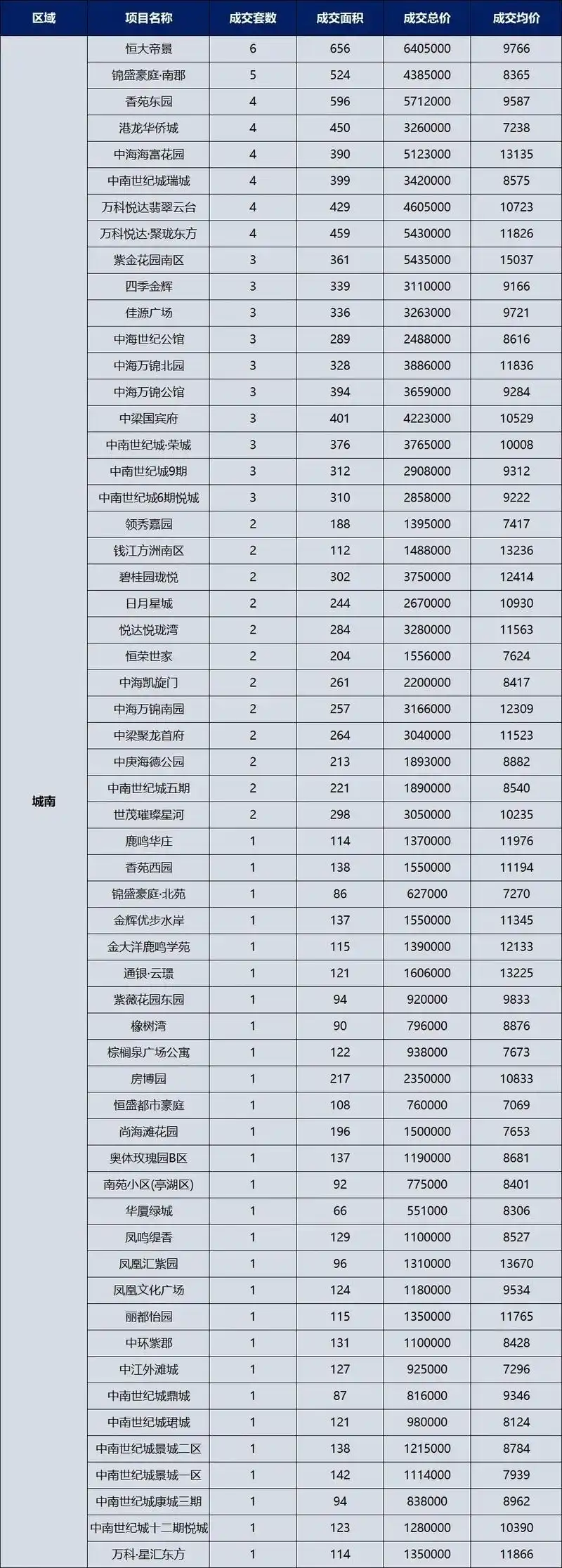 | 区域 | 项目名称 | 成交套数 | 成交面积 | 成交总价 | 成交均价 |
|---|---|---|---|---|---|
| 城南 | 恒大帝景 | 6 | 656 | 6405000 | 9766 |
| | 锦盛豪庭·南郡 | 5 | 524 | 4385000 | 8365 |
| | 香苑东园 | 4 | 596 | 5712000 | 9587 |
| | 港龙华侨城 | 4 | 450 | 3260000 | 7238 |
| | 中海海富花园 | 4 | 390 | 5123000 | 13135 |
| | 中南世纪城瑞城 | 4 | 399 | 3420000 | 8575 |
| | 万科悦达翡翠云台 | 4 | 429 | 4605000 | 10723 |
| | 万科悦达·聚珑东方 | 4 | 459 | 5430000 | 11826 |
| | 紫金花园南区 | 3 | 361 | 5435000 | 15037 |
| | 四季金辉 | 3 | 339 | 3110000 | 9166 |
| | 佳源广场 | 3 | 336 | 3263000 | 9721 |
| | 中海世纪公馆 | 3 | 289 | 2488000 | 8616 |
| | 中海万锦北园 | 3 | 328 | 3886000 | 11836 |
| | 中海万锦公馆 | 3 | 394 | 3659000 | 9284 |
| | 中梁国宾府 | 3 | 401 | 4223000 | 10529 |
| | 中南世纪城·荣城 | 3 | 376 | 3765000 | 10008 |
| | 中南世纪城9期 | 3 | 312 | 2908000 | 9312 |
| | 中南世纪城6期悦城 | 3 | 310 | 2858000 | 9222 |
| | 领秀嘉园 | 2 | 188 | 1395000 | 7417 |
| | 钱江方洲南区 | 2 | 112 | 1488000 | 13236 |
| | 碧桂园珑悦 | 2 | 302 | 3750000 | 12414 |
| | 日月星城 | 2 | 244 | 2670000 | 10930 |
| | 悦达悦珑湾 | 2 | 284 | 3280000 | 11563 |
| | 恒荣世家 | 2 | 204 | 1556000 | 7624 |
| | 中海凯旋门 | 2 | 261 | 2200000 | 8417 |
| | 中海万锦南园 | 2 | 257 | 3166000 | 12309 |
| | 中梁聚龙首府 | 2 | 264 | 3040000 | 11523 |
| | 中庚海德公园 | 2 | 213 | 1893000 | 8882 |
| | 中南世纪城五期 | 2 | 221 | 1890000 | 8540 |
| | 世茂璀璨星河 | 2 | 298 | 3050000 | 10235 |
| | 鹿鸣华庄 | 1 | 114 | 1370000 | 11976 |
| | 香苑西园 | 1 | 138 | 1550000 | 11194 |
| | 锦盛豪庭·北苑 | 1 | 86 | 627000 | 7270 |
| | 金辉优步水岸 | 1 | 137 | 1550000 | 11345 |
| | 金大洋鹿鸣学苑 | 1 | 115 | 1390000 | 12133 |
| | 通银·云璟 | 1 | 121 | 1606000 | 13225 |
| | 紫薇花园东园 | 1 | 94 | 920000 | 9833 |
| | 橡树湾 | 1 | 90 | 796000 | 8876 |
| | 棕榈泉广场公寓 | 1 | 122 | 938000 | 7673 |
| | 房博园 | 1 | 217 | 2350000 | 10833 |
| | 恒盛都市豪庭 | 1 | 108 | 760000 | 7069 |
| | 尚海滩花园 | 1 | 196 | 1500000 | 7653 |
| | 奥体玫瑰园B区 | 1 | 137 | 1190000 | 8681 |
| | 南苑小区(亭湖区) | 1 | 92 | 775000 | 8401 |
| | 华厦绿城 | 1 | 66 | 551000 | 8306 |
| | 凤鸣缇香 | 1 | 129 | 1100000 | 8527 |
| | 凤凰汇紫园 | 1 | 96 | 1310000 | 13670 |
| | 凤凰文化广场 | 1 | 124 | 1180000 | 9534 |
| | 丽都怡园 | 1 | 115 | 1350000 | 11765 |
| | 中环紫郡 | 1 | 131 | 1100000 | 8428 |
| | 中江外滩城 | 1 | 127 | 925000 | 7296 |
| | 中南世纪城鼎城 | 1 | 87 | 816000 | 9346 |
| | 中南世纪城珺城 | 1 | 121 | 980000 | 8124 |
| | 中南世纪城景城二区 | 1 | 138 | 1215000 | 8784 |
| | 中南世纪城景城一区 | 1 | 142 | 1114000 | 7939 |
| | 中南世纪城康城三期 | 1 | 94 | 838000 | 8962 |
| | 中南世纪城十二期悦城 | 1 | 123 | 1280000 | 10390 |
| | 万科·星汇东方 | 1 | 114 | 1350000 | 11866 |